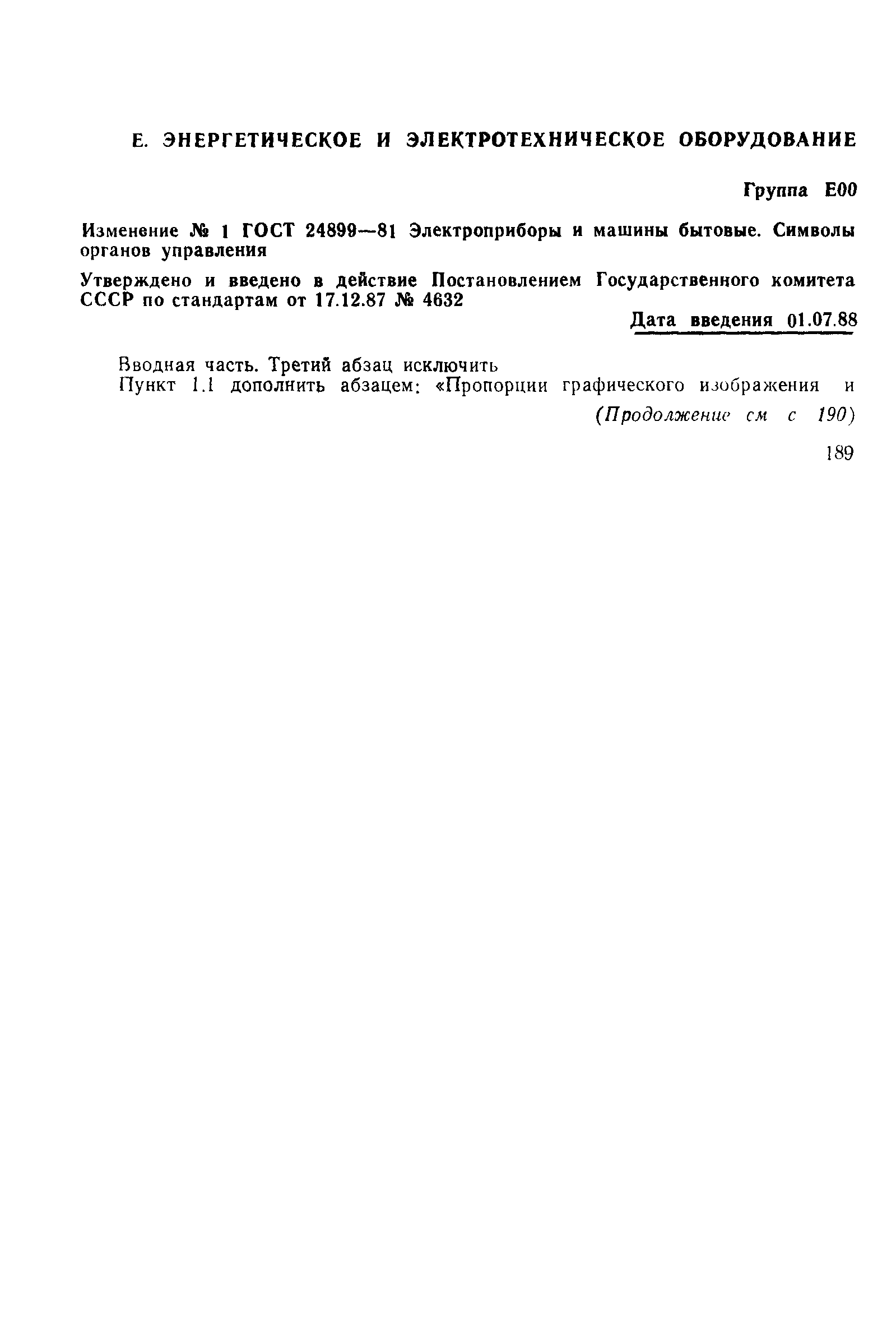 Е. ЭНЕРГЕТИЧЕСКОЕ И ЭЛЕКТРОТЕХНИЧЕСКОЕ ОБОРУДОВАНИЕ

Группа Е00

Изменение № 1 ГОСТ 24899—81 Электроприборы и машины бытовые. Символы органов управления

Утверждено и введено в действие Постановлением Государственного комитета СССР по стандартам от 17.12.87 № 4632

Дата введения 01.07.88

Вводная часть. Третий абзац исключить

Пункт 1.1 дополнить абзацем: «Пропорции графического изображения и

(Продолжение см с 190)

189